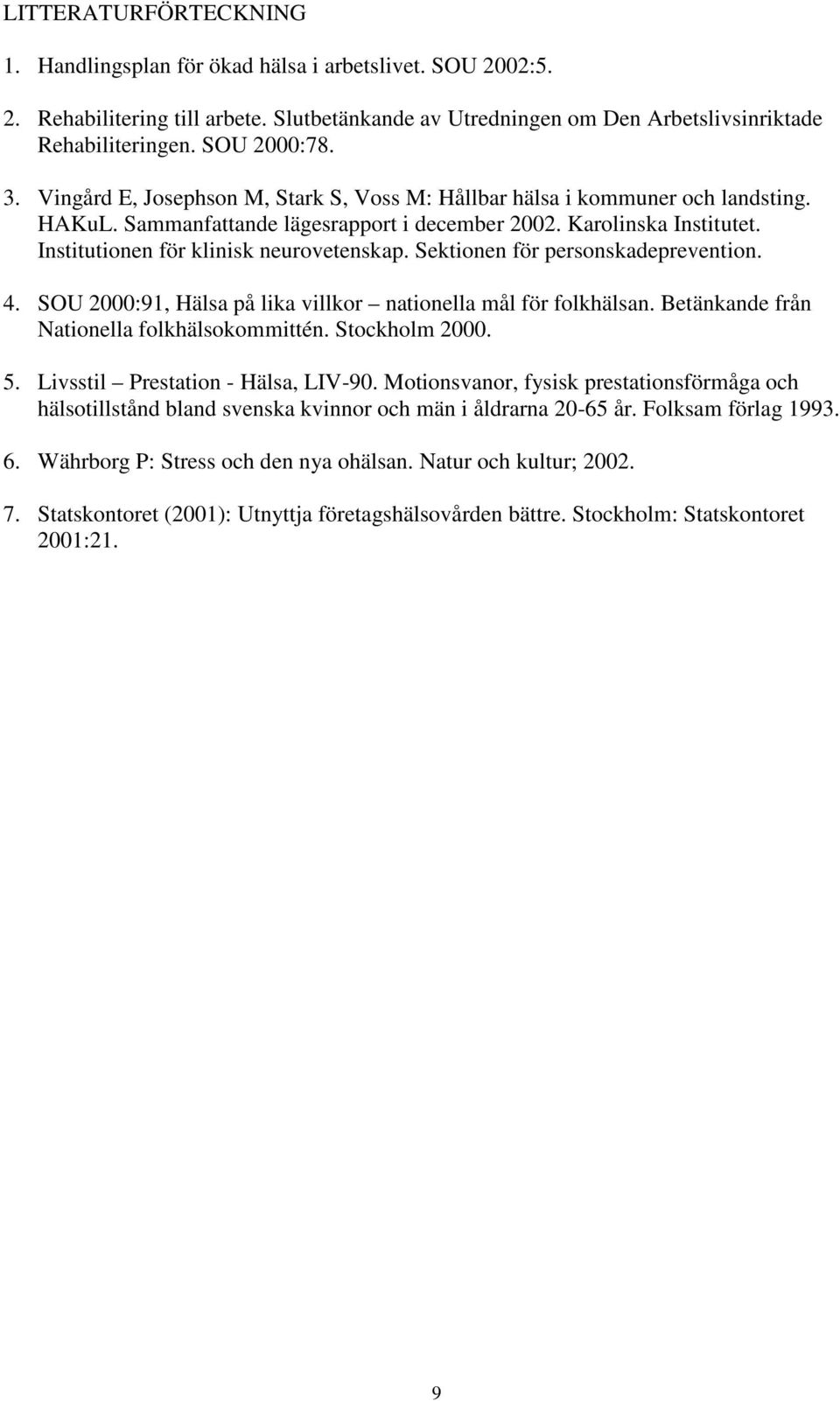 LITTERATURFÖRTECKNING

1. Handlingsplan för ökad hälsa i arbetslivet. SOU 2002:5.

2. Rehabilitering till arbete. Slutbetänkande av Utredningen om Den Arbetslivsinriktade Rehabiliteringen. SOU 2000:78.

3. Vingård E, Josephson M, Stark S, Voss M: Hållbar hälsa i kommuner och landsting. HAKuL. Sammanfattande lägesrapport i december 2002. Karolinska Institutet. Institutionen för klinisk neurovetenskap. Sektionen för personskadeprevention.

4. SOU 2000:91, Hälsa på lika villkor – nationella mål för folkhälsan. Betänkande från Nationella folkhälsokommittén. Stockholm 2000.

5. Livsstil – Prestation - Hälsa, LIV-90. Motionsvanor, fysisk prestationsförmåga och hälsotillstånd bland svenska kvinnor och män i åldrarna 20-65 år. Folksam förlag 1993.

6. Währborg P: Stress och den nya ohälsan. Natur och kultur; 2002.

7. Statskontoret (2001): Utnyttja företagshälsovården bättre. Stockholm: Statskontoret 2001:21.

9